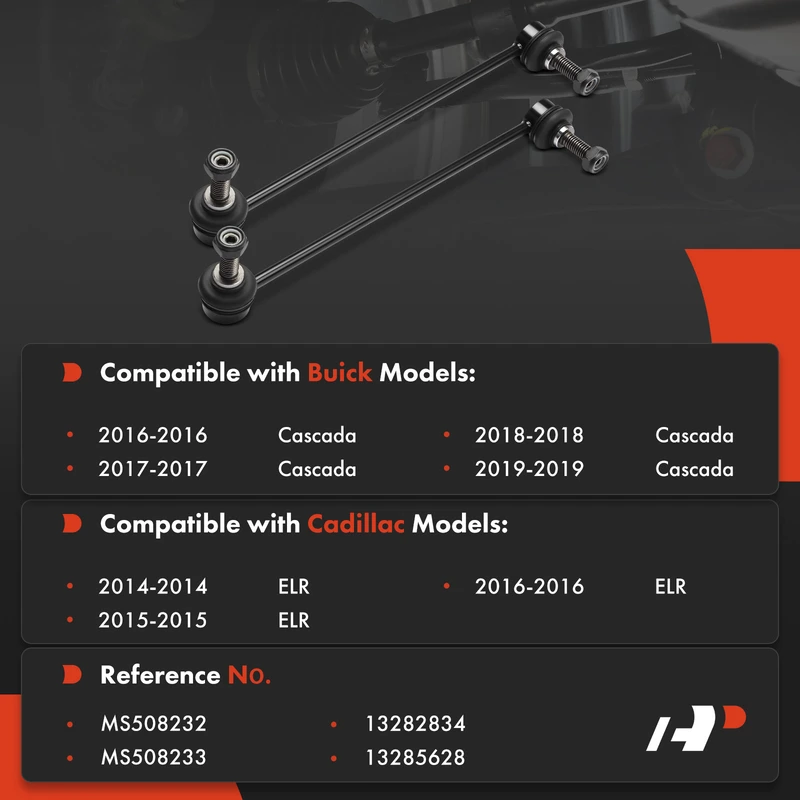 Compatible with Buick Models:

- 2016-2016 Cascada
- 2017-2017 Cascada
- 2018-2018 Cascada
- 2019-2019 Cascada

Compatible with Cadillac Models:

- 2014-2014 ELR
- 2015-2015 ELR
- 2016-2016 ELR

Reference No.

- MS508232
- MS508233
- 13282834
- 13285628